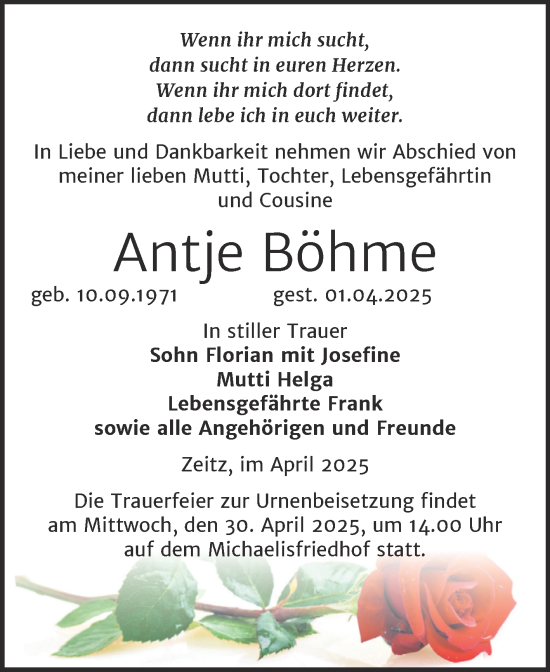 Wenn ihr mich sucht,
dann sucht in euren Herzen.
Wenn ihr mich dort findet,
dann lebe ich in euch weiter.

In Liebe und Dankbarkeit nehmen wir Abschied von meiner lieben Mutti, Tochter, Lebensgefährtin und Cousine

Antje Böhme

geb. 10.09.1971 gest. 01.04.2025

In stiller Trauer
Sohn Florian mit Josefine
Mutti Helga
Lebensgefährte Frank
sowie alle Angehörigen und Freunde

Zeitz, im April 2025

Die Trauerfeier zur Urnenbeisetzung findet am Mittwoch, den 30. April 2025, um 14.00 Uhr auf dem Michaelisfriedhof statt.